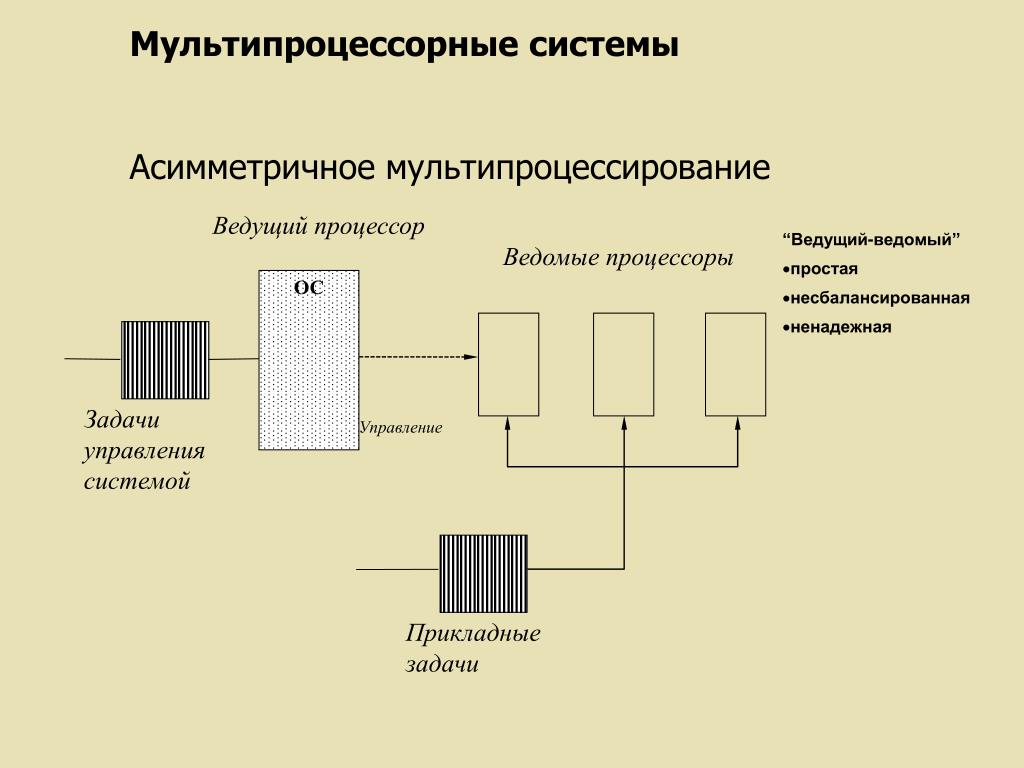 Мультипроцессорные системы

Асимметричное мультипроцессирование

Ведущий процессор

Ведомые процессоры

“Ведущий-ведомый”
•простая
•несбалансированная
•ненадежная

ОС

Управление

Задачи управления системой

Прикладные задачи